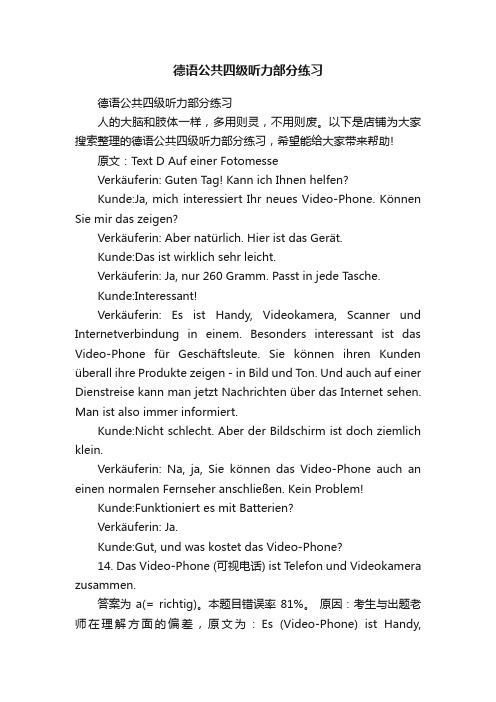 德语公共四级听力部分练习

德语公共四级听力部分练习

人的大脑和肢体一样，多用则灵，不用则废。以下是店铺为大家搜索整理的德语公共四级听力部分练习，希望能给大家带来帮助!

原文：Text D Auf einer Fotomesse

Verkäuferin: Guten Tag! Kann ich Ihnen helfen?

Kunde:Ja, mich interessiert Ihr neues Video-Phone. Können Sie mir das zeigen?

Verkäuferin: Aber natürlich. Hier ist das Gerät.

Kunde:Das ist wirklich sehr leicht.

Verkäuferin: Ja, nur 260 Gramm. Passt in jede Tasche.

Kunde:Interessant!

Verkäuferin: Es ist Handy, Videokamera, Scanner und Internetverbindung in einem. Besonders interessant ist das Video-Phone für Geschäftsleute. Sie können ihren Kunden überall ihre Produkte zeigen - in Bild und Ton. Und auch auf einer Dienstreise kann man jetzt Nachrichten über das Internet sehen. Man ist also immer informiert.

Kunde:Nicht schlecht. Aber der Bildschirm ist doch ziemlich klein.

Verkäuferin: Na, ja, Sie können das Video-Phone auch an einen normalen Fernseher anschließen. Kein Problem!

Kunde:Funktioniert es mit Batterien?

Verkäuferin: Ja.

Kunde:Gut, und was kostet das Video-Phone?

14. Das Video-Phone (可视电话) ist Telefon und Videokamera zusammen.

答案为 a(= richtig)。本题目错误率 81%。 原因：考生与出题老师在理解方面的偏差，原文为：Es (Video-Phone) ist Handy,